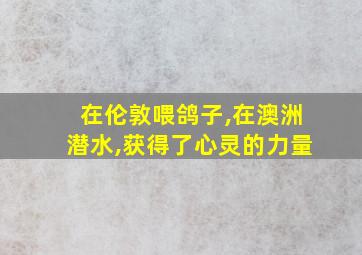 在伦敦喂鸽子,在澳洲潜水,获得了心灵的力量